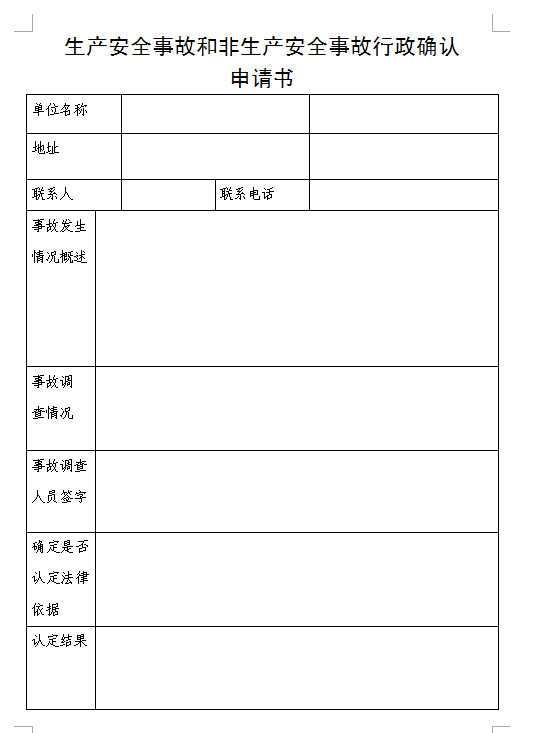 生产安全事故和非生产安全事故行政确认申请书

| 单位名称 | | | |
|---|---|---|---|
| 地址 | | | |
| 联系人 | | 联系电话 | |
| 事故发生情况概述 | | | |
| 事故调查情况 | | | |
| 事故调查人员签字 | | | |
| 确定是否认定法律依据 | | | |
| 认定结果 | | | |